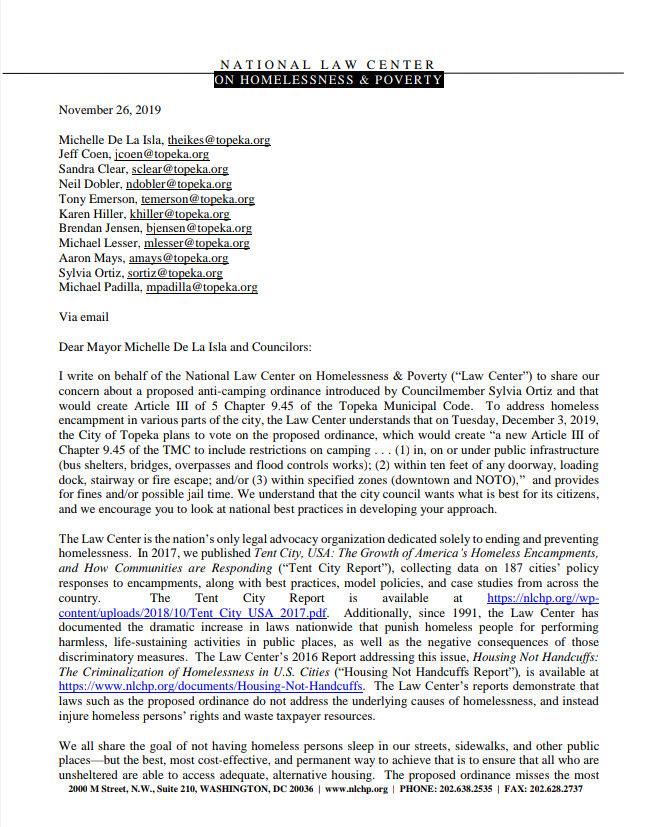 NATIONAL LAW CENTER
ON HOMELESSNESS & POVERTY

November 26, 2019

Michelle De La Isla, theikes@topeka.org
Jeff Coen, jcoen@topeka.org
Sandra Clear, sclear@topeka.org
Neil Dobler, ndobler@topeka.org
Tony Emerson, temerson@topeka.org
Karen Hiller, khiller@topeka.org
Brendan Jensen, bjensen@topeka.org
Michael Lesser, mlesser@topeka.org
Aaron Mays, amays@topeka.org
Sylvia Ortiz, sortiz@topeka.org
Michael Padilla, mpadilla@topeka.org

Via email

Dear Mayor Michelle De La Isla and Councilors:

I write on behalf of the National Law Center on Homelessness & Poverty ("Law Center") to share our concern about a proposed anti-camping ordinance introduced by Councilmember Sylvia Ortiz and that would create Article III of 5 Chapter 9.45 of the Topeka Municipal Code. To address homeless encampment in various parts of the city, the Law Center understands that on Tuesday, December 3, 2019, the City of Topeka plans to vote on the proposed ordinance, which would create "a new Article III of Chapter 9.45 of the TMC to include restrictions on camping . . . (1) in, on or under public infrastructure (bus shelters, bridges, overpasses and flood controls works); (2) within ten feet of any doorway, loading dock, stairway or fire escape; and/or (3) within specified zones (downtown and NOTO)," and provides for fines and/or possible jail time. We understand that the city council wants what is best for its citizens, and we encourage you to look at national best practices in developing your approach.

The Law Center is the nation's only legal advocacy organization dedicated solely to ending and preventing homelessness. In 2017, we published Tent City, USA: The Growth of America's Homeless Encampments, and How Communities are Responding ("Tent City Report"), collecting data on 187 cities' policy responses to encampments, along with best practices, model policies, and case studies from across the country. The Tent City Report is available at https://nlchp.org//wp-content/uploads/2018/10/Tent_City_USA_2017.pdf. Additionally, since 1991, the Law Center has documented the dramatic increase in laws nationwide that punish homeless people for performing harmless, life-sustaining activities in public places, as well as the negative consequences of those discriminatory measures. The Law Center's 2016 Report addressing this issue, Housing Not Handcuffs: The Criminalization of Homelessness in U.S. Cities ("Housing Not Handcuffs Report"), is available at https://www.nlchp.org/documents/Housing-Not-Handcuffs. The Law Center's reports demonstrate that laws such as the proposed ordinance do not address the underlying causes of homelessness, and instead injure homeless persons' rights and waste taxpayer resources.

We all share the goal of not having homeless persons sleep in our streets, sidewalks, and other public places—but the best, most cost-effective, and permanent way to achieve that is to ensure that all who are unsheltered are able to access adequate, alternative housing. The proposed ordinance misses the most

2000 M Street, N.W., Suite 210, WASHINGTON, DC 20036 | www.nlchp.org | PHONE: 202.638.2535 | FAX: 202.628.2737